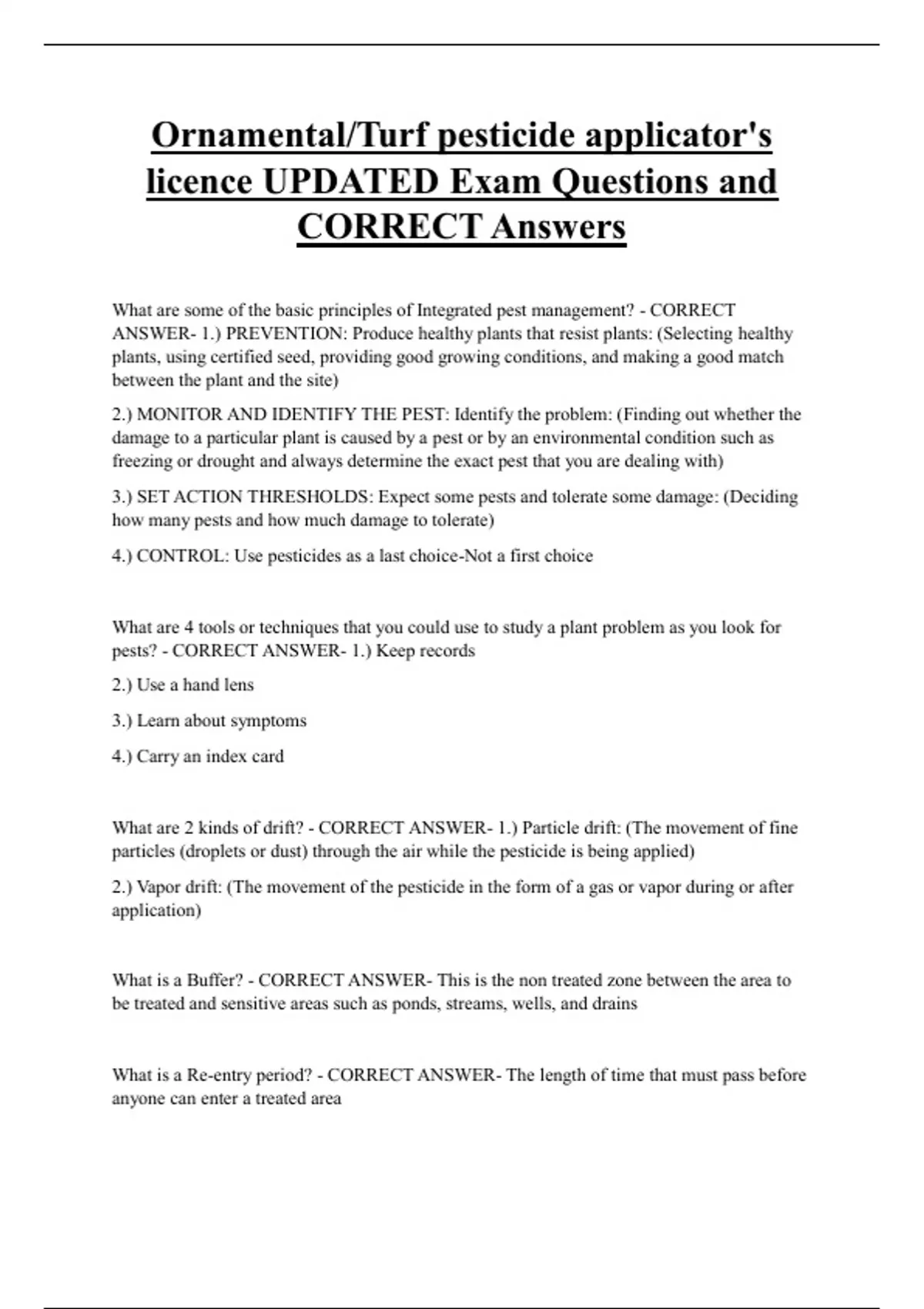 Ornamental/Turf pesticide applicator's licence UPDATED Exam Questions and CORRECT Answers

What are some of the basic principles of Integrated pest management? - CORRECT ANSWER- 1.) PREVENTION: Produce healthy plants that resist plants: (Selecting healthy plants, using certified seed, providing good growing conditions, and making a good match between the plant and the site)

2.) MONITOR AND IDENTIFY THE PEST: Identify the problem: (Finding out whether the damage to a particular plant is caused by a pest or by an environmental condition such as freezing or drought and always determine the exact pest that you are dealing with)

3.) SET ACTION THRESHOLDS: Expect some pests and tolerate some damage: (Deciding how many pests and how much damage to tolerate)

4.) CONTROL: Use pesticides as a last choice-Not a first choice

What are 4 tools or techniques that you could use to study a plant problem as you look for pests? - CORRECT ANSWER- 1.) Keep records

2.) Use a hand lens

3.) Learn about symptoms

4.) Carry an index card

What are 2 kinds of drift? - CORRECT ANSWER- 1.) Particle drift: (The movement of fine particles (droplets or dust) through the air while the pesticide is being applied)

2.) Vapor drift: (The movement of the pesticide in the form of a gas or vapor during or after application)

What is a Buffer? - CORRECT ANSWER- This is the non treated zone between the area to be treated and sensitive areas such as ponds, streams, wells, and drains

What is a Re-entry period? - CORRECT ANSWER- The length of time that must pass before anyone can enter a treated area